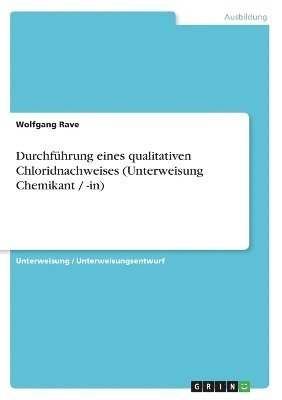 Ausbildung

Wolfgang Rave

Durchführung eines qualitativen Chloridnachweises (Unterweisung Chemikant / -in)

Unterweisung / Unterweisungsentwurf

GRIN